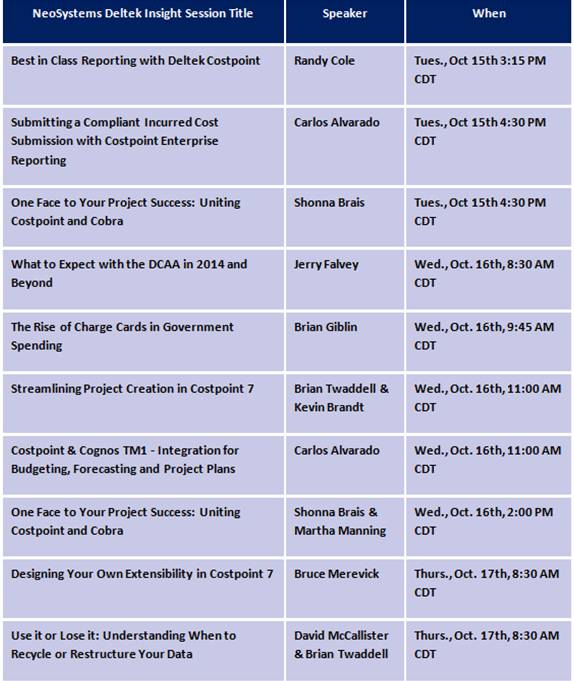 | NeoSystems Deltek Insight Session Title | Speaker | When |
|---|---|---|
| Best in Class Reporting with Deltek Costpoint | Randy Cole | Tues., Oct 15th 3:15 PM CDT |
| Submitting a Compliant Incurred Cost Submission with Costpoint Enterprise Reporting | Carlos Alvarado | Tues., Oct 15th 4:30 PM CDT |
| One Face to Your Project Success: Uniting Costpoint and Cobra | Shonna Brais | Tues., Oct 15th 4:30 PM CDT |
| What to Expect with the DCAA in 2014 and Beyond | Jerry Falvey | Wed., Oct. 16th, 8:30 AM CDT |
| The Rise of Charge Cards in Government Spending | Brian Giblin | Wed., Oct. 16th, 9:45 AM CDT |
| Streamlining Project Creation in Costpoint 7 | Brian Twaddell & Kevin Brandt | Wed., Oct. 16th, 11:00 AM CDT |
| Costpoint & Cognos TM1 - Integration for Budgeting, Forecasting and Project Plans | Carlos Alvarado | Wed., Oct. 16th, 11:00 AM CDT |
| One Face to Your Project Success: Uniting Costpoint and Cobra | Shonna Brais & Martha Manning | Wed., Oct. 16th, 2:00 PM CDT |
| Designing Your Own Extensibility in Costpoint 7 | Bruce Merevick | Thurs., Oct. 17th, 8:30 AM CDT |
| Use it or Lose it: Understanding When to Recycle or Restructure Your Data | David McCallister & Brian Twaddell | Thurs., Oct. 17th, 8:30 AM CDT |